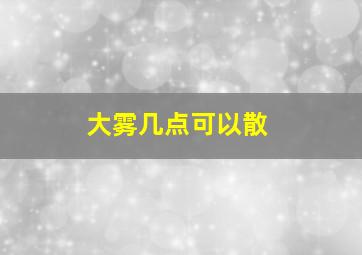 大雾几点可以散